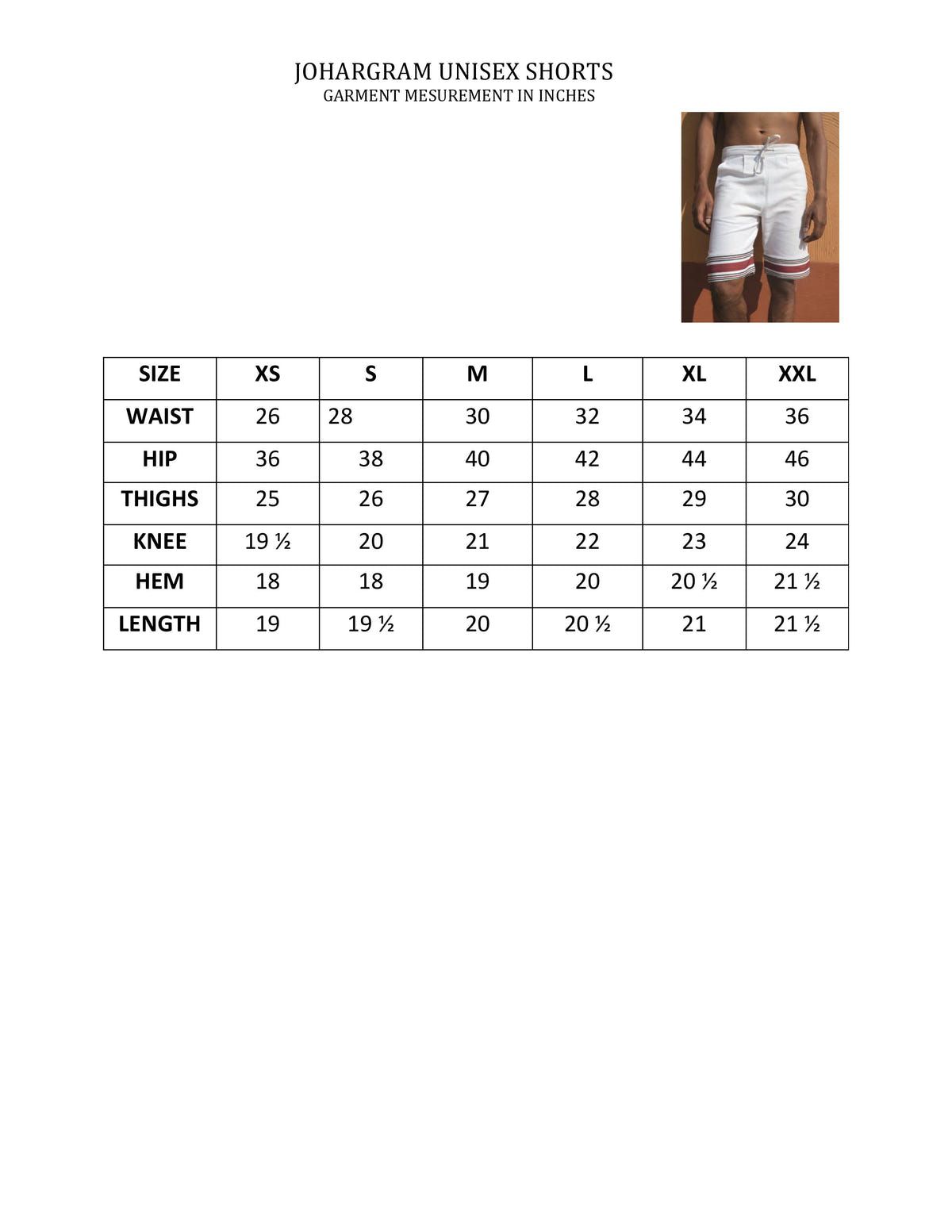 JOHARGRAM UNISEX SHORTS
GARMENT MESUREMENT IN INCHES

| SIZE | XS | S | M | L | XL | XXL |
|---|---|---|---|---|---|---|
| WAIST | 26 | 28 | 30 | 32 | 34 | 36 |
| HIP | 36 | 38 | 40 | 42 | 44 | 46 |
| THIGHS | 25 | 26 | 27 | 28 | 29 | 30 |
| KNEE | 19 ½ | 20 | 21 | 22 | 23 | 24 |
| HEM | 18 | 18 | 19 | 20 | 20 ½ | 21 ½ |
| LENGTH | 19 | 19 ½ | 20 | 20 ½ | 21 | 21 ½ |